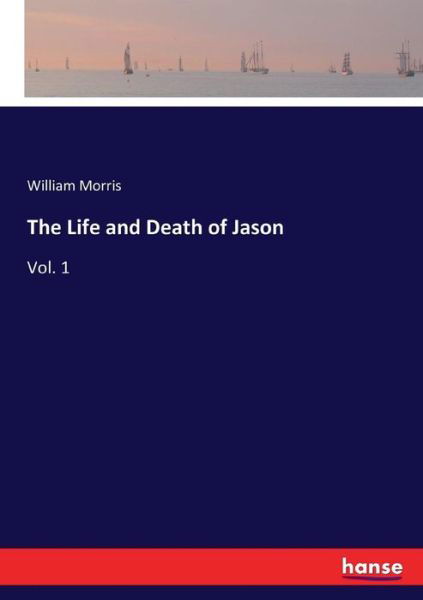 William Morris

The Life and Death of Jason

Vol. 1

hanse